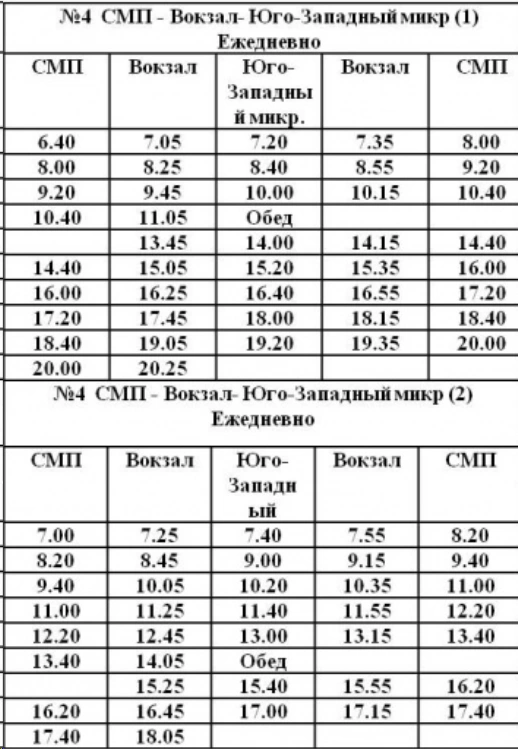 №4 СМП - Вокзал- Юго-Западный микр (1)
Ежедневно

| СМП | Вокзал | Юго-Западный микр. | Вокзал | СМП |
|---|---|---|---|---|
| 6.40 | 7.05 | 7.20 | 7.35 | 8.00 |
| 8.00 | 8.25 | 8.40 | 8.55 | 9.20 |
| 9.20 | 9.45 | 10.00 | 10.15 | 10.40 |
| 10.40 | 11.05 | Обед | | |
| | 13.45 | 14.00 | 14.15 | 14.40 |
| 14.40 | 15.05 | 15.20 | 15.35 | 16.00 |
| 16.00 | 16.25 | 16.40 | 16.55 | 17.20 |
| 17.20 | 17.45 | 18.00 | 18.15 | 18.40 |
| 18.40 | 19.05 | 19.20 | 19.35 | 20.00 |
| 20.00 | 20.25 | | | |

№4 СМП - Вокзал- Юго-Западный микр (2)
Ежедневно

| СМП | Вокзал | Юго-Западный | Вокзал | СМП |
|---|---|---|---|---|
| 7.00 | 7.25 | 7.40 | 7.55 | 8.20 |
| 8.20 | 8.45 | 9.00 | 9.15 | 9.40 |
| 9.40 | 10.05 | 10.20 | 10.35 | 11.00 |
| 11.00 | 11.25 | 11.40 | 11.55 | 12.20 |
| 12.20 | 12.45 | 13.00 | 13.15 | 13.40 |
| 13.40 | 14.05 | Обед | | |
| | 15.25 | 15.40 | 15.55 | 16.20 |
| 16.20 | 16.45 | 17.00 | 17.15 | 17.40 |
| 17.40 | 18.05 | | | |